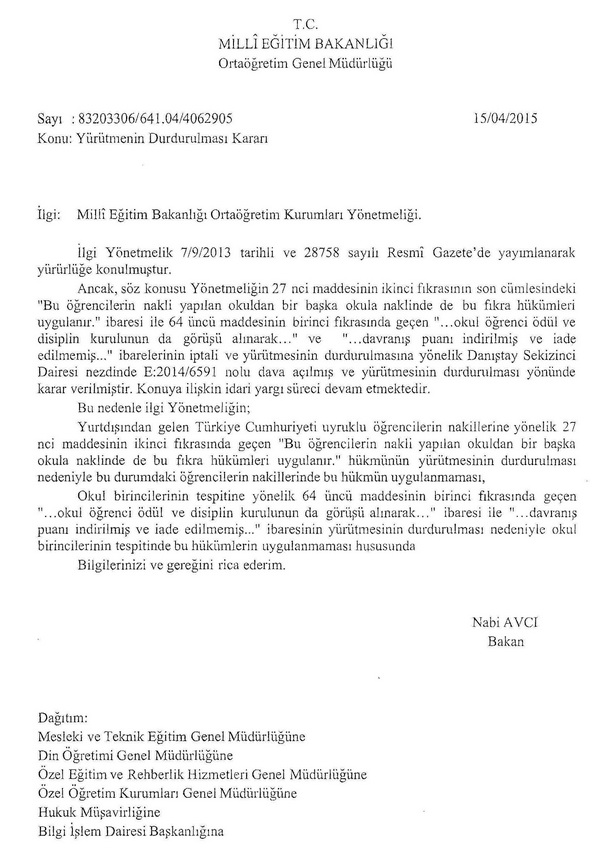 T.C.
MİLLÎ EĞİTİM BAKANLIĞI
Ortaöğretim Genel Müdürlüğü

Sayı : 83203306/641.04/4062905 15/04/2015
Konu: Yürütmenin Durdurulması Kararı

İlgi: Millî Eğitim Bakanlığı Ortaöğretim Kurumları Yönetmeliği.

İlgi Yönetmelik 7/9/2013 tarihli ve 28758 sayılı Resmî Gazete'de yayımlanarak yürürlüğe konulmuştur.

Ancak, söz konusu Yönetmeliğin 27 nci maddesinin ikinci fıkrasının son cümlesindeki "Bu öğrencilerin nakli yapılan okuldan bir başka okula naklinde de bu fıkra hükümleri uygulanır." ibaresi ile 64 üncü maddesinin birinci fıkrasında geçen "...okul öğrenci ödül ve disiplin kurulunun da görüşü alınarak..." ve "...davranış puanı indirilmiş ve iade edilmemiş..." ibarelerinin iptali ve yürütmesinin durdurulmasına yönelik Danıştay Sekizinci Dairesi nezdinde E:2014/6591 nolu dava açılmış ve yürütmesinin durdurulması yönünde karar verilmiştir. Konuya ilişkin idari yargı süreci devam etmektedir.

Bu nedenle ilgi Yönetmeliğin;

Yurtdışından gelen Türkiye Cumhuriyeti uyruklu öğrencilerin nakillerine yönelik 27 nci maddesinin ikinci fıkrasında geçen "Bu öğrencilerin nakli yapılan okuldan bir başka okula naklinde de bu fıkra hükümleri uygulanır." hükmünün yürütmesinin durdurulması nedeniyle bu durumdaki öğrencilerin nakillerinde bu hükmün uygulanmaması,

Okul birincilerinin tespitine yönelik 64 üncü maddesinin birinci fıkrasında geçen "...okul öğrenci ödül ve disiplin kurulunun da görüşü alınarak..." ibaresi ile "...davranış puanı indirilmiş ve iade edilmemiş..." ibaresinin yürütmesinin durdurulması nedeniyle okul birincilerinin tespitinde bu hükümlerin uygulanmaması hususunda

Bilgilerinizi ve gereğini rica ederim.

Nabi AVCI
Bakan

Dağıtım:
Mesleki ve Teknik Eğitim Genel Müdürlüğüne
Din Öğretimi Genel Müdürlüğüne
Özel Eğitim ve Rehberlik Hizmetleri Genel Müdürlüğüne
Özel Öğretim Kurumları Genel Müdürlüğüne
Hukuk Müşavirliğine
Bilgi İşlem Dairesi Başkanlığına